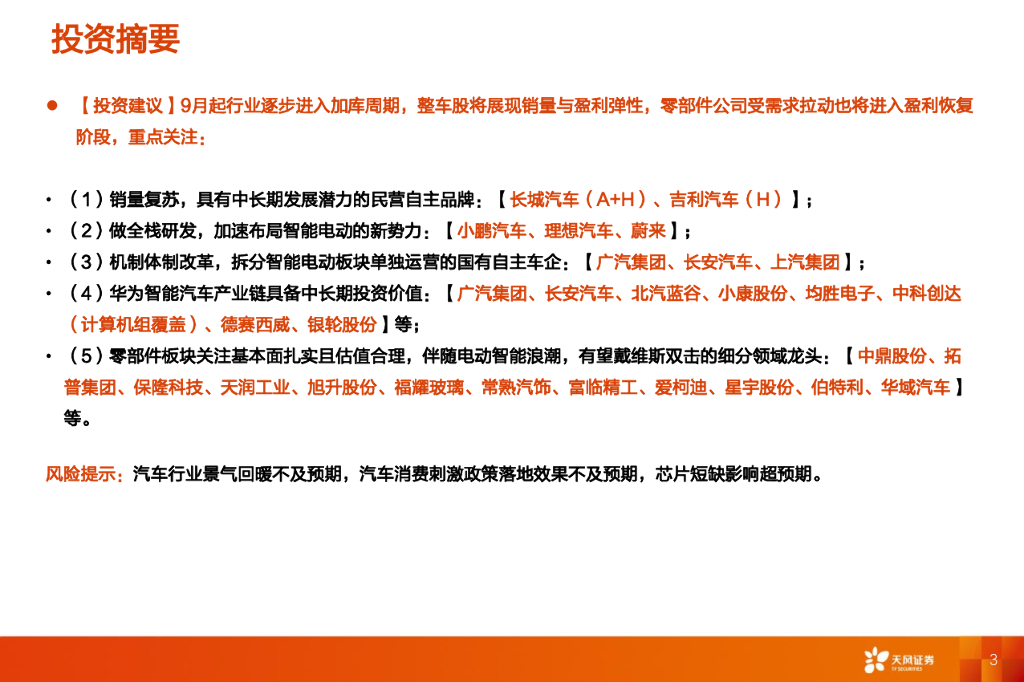 投资摘要

● 【投资建议】9月起行业逐步进入加库周期，整车股将展现销量与盈利弹性，零部件公司受需求拉动也将进入盈利恢复阶段，重点关注：

• （1）销量复苏，具有中长期发展潜力的民营自主品牌：【长城汽车（A+H）、吉利汽车（H）】；
• （2）做全栈研发，加速布局智能电动的新势力：【小鹏汽车、理想汽车、蔚来】；
• （3）机制体制改革，拆分智能电动板块单独运营的国有自主车企：【广汽集团、长安汽车、上汽集团】；
• （4）华为智能汽车产业链具备中长期投资价值：【广汽集团、长安汽车、北汽蓝谷、小康股份、均胜电子、中科创达（计算机组覆盖）、德赛西威、银轮股份】等；
• （5）零部件板块关注基本面扎实且估值合理，伴随电动智能浪潮，有望戴维斯双击的细分领域龙头：【中鼎股份、拓普集团、保隆科技、天润工业、旭升股份、福耀玻璃、常熟汽饰、富临精工、爱柯迪、星宇股份、伯特利、华域汽车】等。

风险提示：汽车行业景气回暖不及预期，汽车消费刺激政策落地效果不及预期，芯片短缺影响超预期。

天风证券 TF SECURITIES

3